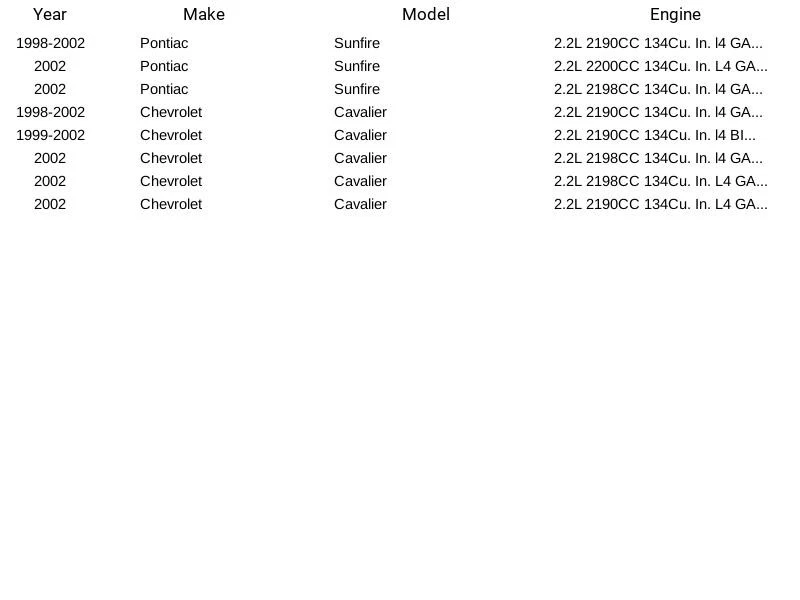 | Year | Make | Model | Engine |
|---|---|---|---|
| 1998-2002 | Pontiac | Sunfire | 2.2L 2190CC 134Cu. In. l4 GA... |
| 2002 | Pontiac | Sunfire | 2.2L 2200CC 134Cu. In. L4 GA... |
| 2002 | Pontiac | Sunfire | 2.2L 2198CC 134Cu. In. l4 GA... |
| 1998-2002 | Chevrolet | Cavalier | 2.2L 2190CC 134Cu. In. l4 GA... |
| 1999-2002 | Chevrolet | Cavalier | 2.2L 2190CC 134Cu. In. l4 BI... |
| 2002 | Chevrolet | Cavalier | 2.2L 2198CC 134Cu. In. l4 GA... |
| 2002 | Chevrolet | Cavalier | 2.2L 2198CC 134Cu. In. L4 GA... |
| 2002 | Chevrolet | Cavalier | 2.2L 2190CC 134Cu. In. L4 GA... |